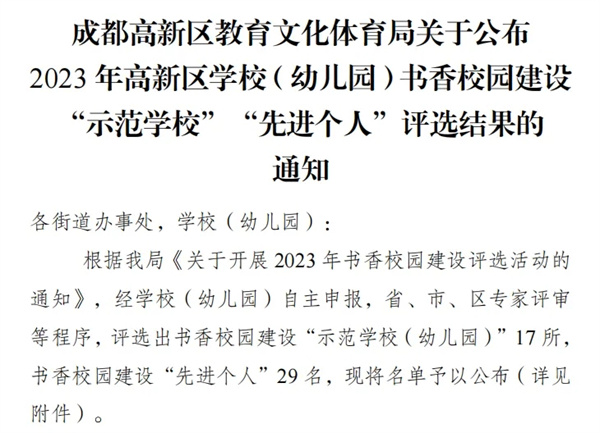 成都高新区教育文化体育局关于公布
2023年高新区学校（幼儿园）书香校园建设
“示范学校”“先进个人”评选结果的
通知

各街道办事处，学校（幼儿园）：

根据我局《关于开展2023年书香校园建设评选活动的通知》，经学校（幼儿园）自主申报，省、市、区专家评审等程序，评选出书香校园建设“示范学校（幼儿园）”17所，书香校园建设“先进个人”29名，现将名单予以公布（详见附件）。